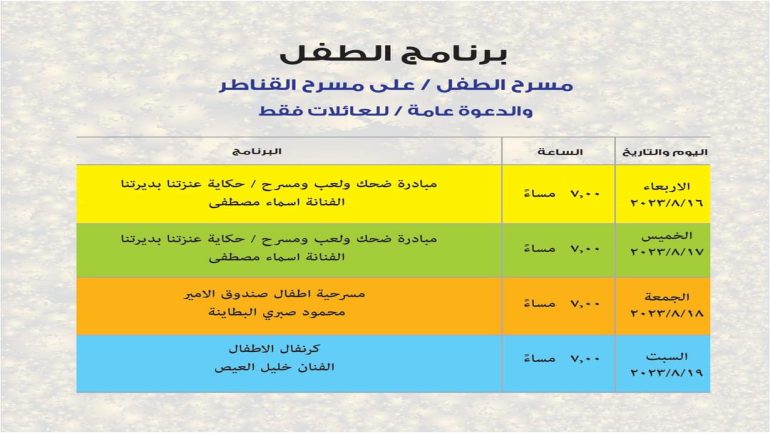 برنامج الطفل

مسرح الطفل / على مسرح القناطر

والدعوة عامة / للعائلات فقط

| اليوم والتاريخ | الساعة | البرنامج |
|---|---|---|
| الاربعاء ٢٠٢٣/٨/١٦ | ٧,٠٠ مساءً | مبادرة ضحك ولعب ومسرح / حكاية عنزتنا بديرتنا الفنانة اسماء مصطفى |
| الخميس ٢٠٢٣/٨/١٧ | ٧,٠٠ مساءً | مبادرة ضحك ولعب ومسرح / حكاية عنزتنا بديرتنا الفنانة اسماء مصطفى |
| الجمعة ٢٠٢٣/٨/١٨ | ٧,٠٠ مساءً | مسرحية اطفال صندوق الامير محمود صبري البطاينة |
| السبت ٢٠٢٣/٨/١٩ | ٧,٠٠ مساءً | كرنفال الاطفال الفنان خليل العيص |